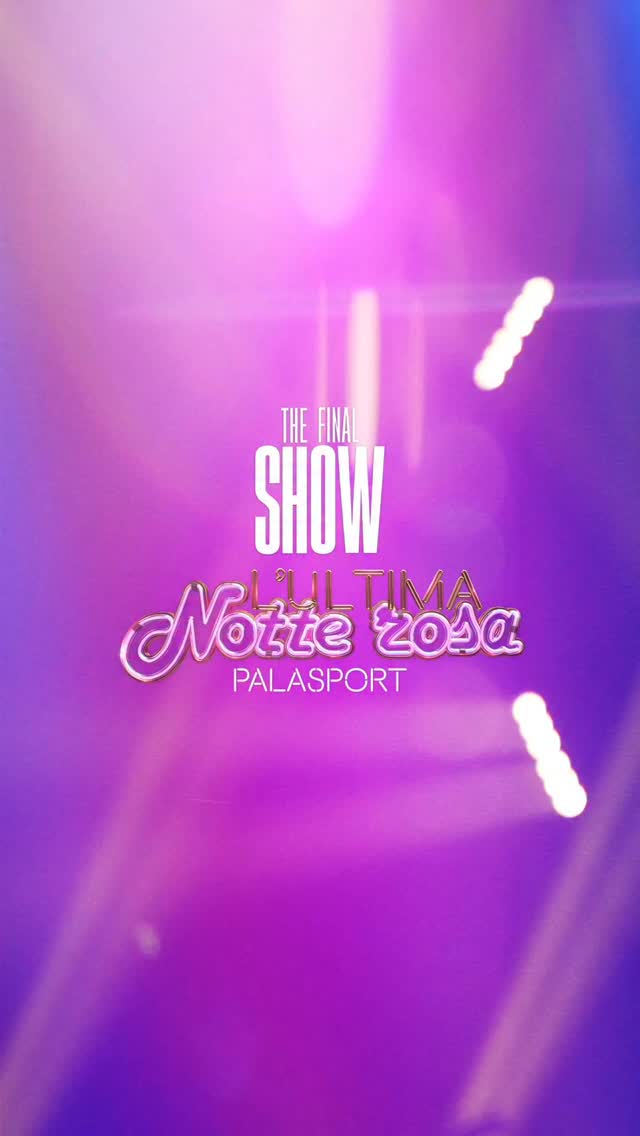 THE FINAL
SHOW
L'ULTIMA
Notte rosa
PALASPORT